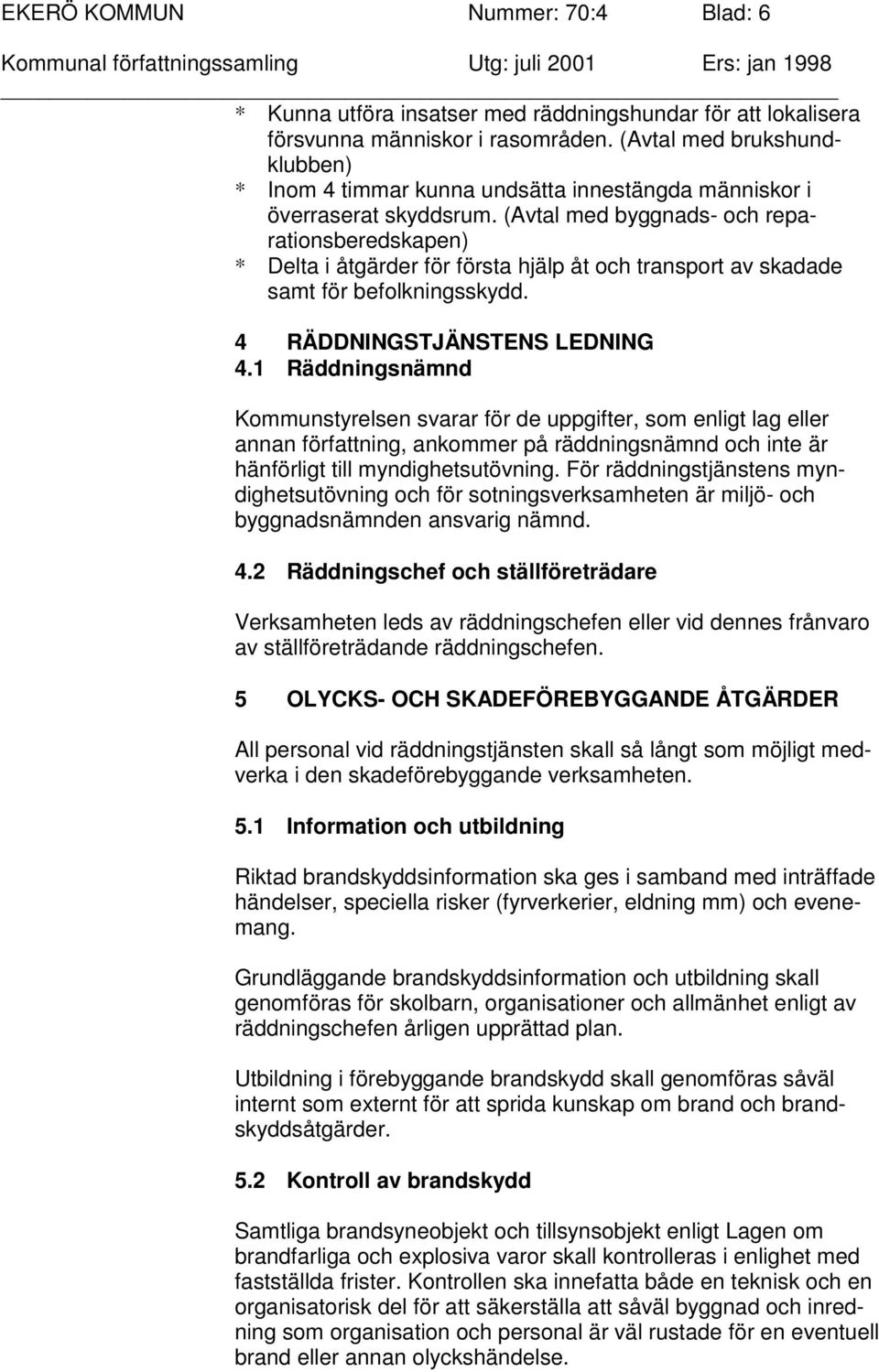 EKERÖ KOMMUN Nummer: 70:4 Blad: 6
Kommunal författningssamling Utg: juli 2001 Ers: jan 1998

* Kunna utföra insatser med räddningshundar för att lokalisera försvunna människor i rasområden. (Avtal med brukshundklubben)
* Inom 4 timmar kunna undsätta innestängda människor i överraserat skyddsrum. (Avtal med byggnads- och reparationsberedskapen)
* Delta i åtgärder för första hjälp åt och transport av skadade samt för befolkningsskydd.

4 RÄDDNINGSTJÄNSTENS LEDNING
4.1 Räddningsnämnd

Kommunstyrelsen svarar för de uppgifter, som enligt lag eller annan författning, ankommer på räddningsnämnd och inte är hänförligt till myndighetsutövning. För räddningstjänstens myndighetsutövning och för sotningsverksamheten är miljö- och byggnadsnämnden ansvarig nämnd.

4.2 Räddningschef och ställföreträdare

Verksamheten leds av räddningschefen eller vid dennes frånvaro av ställföreträdande räddningschefen.

5 OLYCKS- OCH SKADEFÖREBYGGANDE ÅTGÄRDER

All personal vid räddningstjänsten skall så långt som möjligt medverka i den skadeförebyggande verksamheten.

5.1 Information och utbildning

Riktad brandskyddsinformation ska ges i samband med inträffade händelser, speciella risker (fyrverkerier, eldning mm) och evenemang.

Grundläggande brandskyddsinformation och utbildning skall genomföras för skolbarn, organisationer och allmänhet enligt av räddningschefen årligen upprättad plan.

Utbildning i förebyggande brandskydd skall genomföras såväl internt som externt för att sprida kunskap om brand och brandskyddsåtgärder.

5.2 Kontroll av brandskydd

Samtliga brandsyneobjekt och tillsynsobjekt enligt Lagen om brandfarliga och explosiva varor skall kontrolleras i enlighet med fastställda frister. Kontrollen ska innefatta både en teknisk och en organisatorisk del för att säkerställa att såväl byggnad och inredning som organisation och personal är väl rustade för en eventuell brand eller annan olyckshändelse.